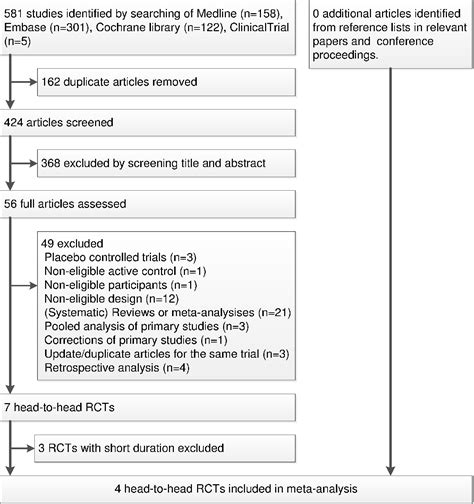 581 studies identified by searching of Medline (n=158), Embase (n=301), Cochrane library (n=122), ClinicalTrial (n=5)

0 additional articles identified from reference lists in relevant papers and conference proceedings.

162 duplicate articles removed

424 articles screened

368 excluded by screening title and abstract

56 full articles assessed

49 excluded
Placebo controlled trials (n=3)
Non-eligible active control (n=1)
Non-eligible participants (n=1)
Non-eligible design (n=12)
(Systematic) Reviews or meta-analysises (n=21)
Pooled analysis of primary studies (n=3)
Corrections of primary studies (n=1)
Update/duplicate articles for the same trial (n=3)
Retrospective analysis (n=4)

7 head-to-head RCTs

3 RCTs with short duration excluded

4 head-to-head RCTs included in meta-analysis